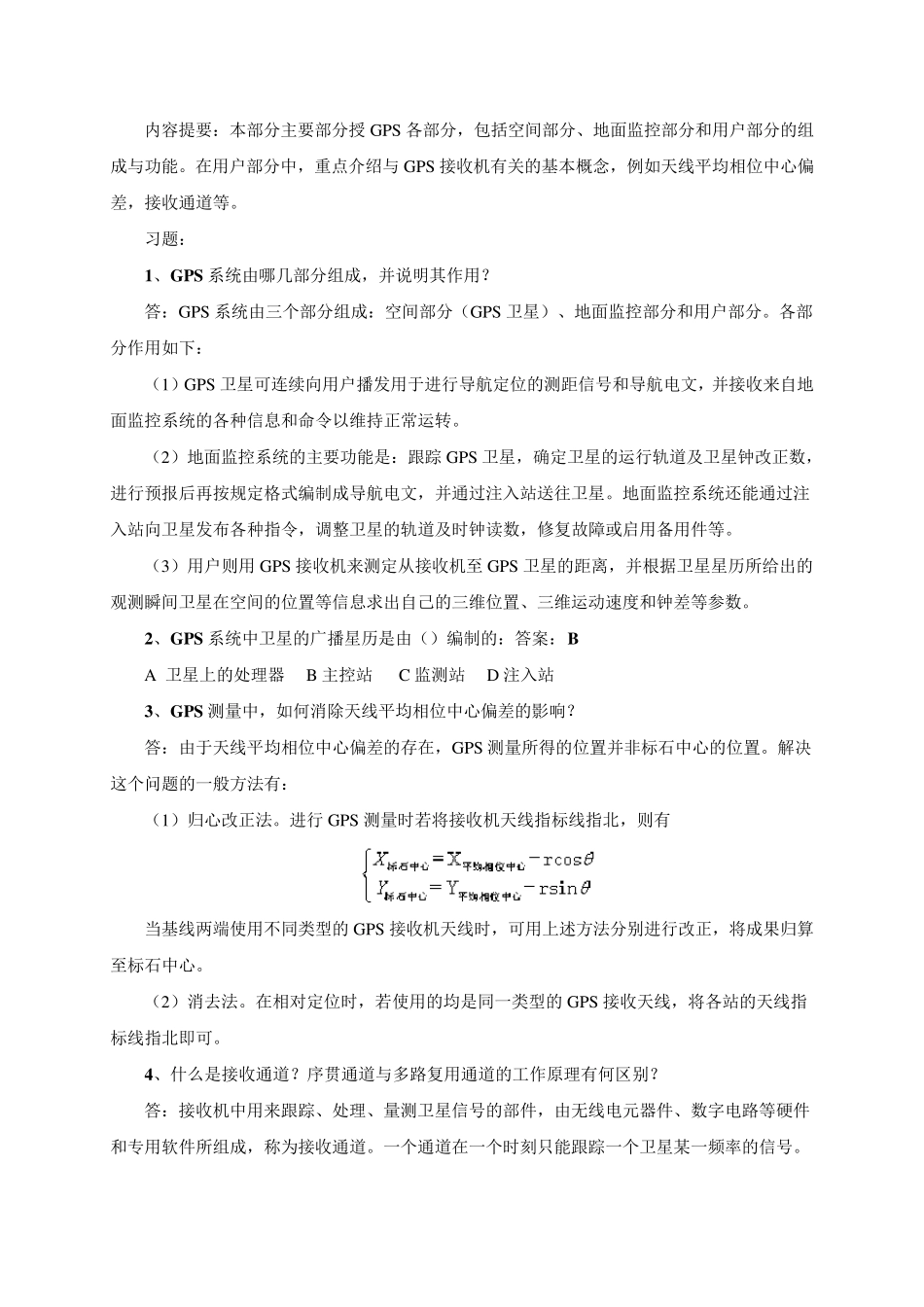 内容提要：本部分主要部分授 GPS 各部分，包括空间部分、地面监控部分和用户部分的组成与功能。在用户部分中，重点介绍与 GPS 接收机有关的基本概念，例如天线平均相位中心偏差，接收通道等。

习题：

1、GPS 系统由哪几部分组成，并说明其作用？

答：GPS 系统由三个部分组成：空间部分（GPS 卫星）、地面监控部分和用户部分。各部分作用如下：

（1）GPS 卫星可连续向用户播发用于进行导航定位的测距信号和导航电文，并接收来自地面监控系统的各种信息和命令以维持正常运转。

（2）地面监控系统的主要功能是：跟踪 GPS 卫星，确定卫星的运行轨道及卫星钟改正数，进行预报后再按规定格式编制成导航电文，并通过注入站送往卫星。地面监控系统还能通过注入站向卫星发布各种指令，调整卫星的轨道及时钟读数，修复故障或启用备用件等。

（3）用户则用 GPS 接收机来测定从接收机至 GPS 卫星的距离，并根据卫星星历所给出的观测瞬间卫星在空间的位置等信息求出自己的三维位置、三维运动速度和钟差等参数。

2、GPS 系统中卫星的广播星历是由（）编制的：答案：B

A 卫星上的处理器　B 主控站　C 监测站　D 注入站

3、GPS 测量中，如何消除天线平均相位中心偏差的影响？

答：由于天线平均相位中心偏差的存在，GPS 测量所得的位置并非标石中心的位置。解决这个问题的一般方法有：

（1）归心改正法。进行 GPS 测量时若将接收机天线指标线指北，则有

$\begin{cases} X_{标石中心} = X_{平均相位中心} - r\cos\theta \\ Y_{标石中心} = Y_{平均相位中心} - r\sin\theta \end{cases}$

当基线两端使用不同类型的 GPS 接收机天线时，可用上述方法分别进行改正，将成果归算至标石中心。

（2）消去法。在相对定位时，若使用的均是同一类型的 GPS 接收天线，将各站的天线指标线指北即可。

4、什么是接收通道？序贯通道与多路复用通道的工作原理有何区别？

答：接收机中用来跟踪、处理、量测卫星信号的部件，由无线电元器件、数字电路等硬件和专用软件所组成，称为接收通道。一个通道在一个时刻只能跟踪一个卫星某一频率的信号。